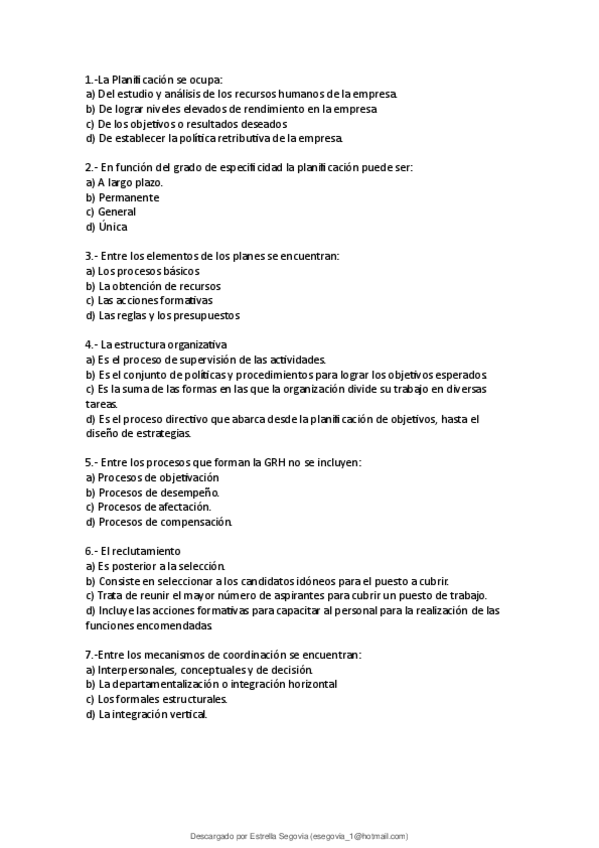 1.-La Planificación se ocupa:
a) Del estudio y análisis de los recursos humanos de la empresa.
b) De lograr niveles elevados de rendimiento en la empresa
c) De los objetivos o resultados deseados
d) De establecer la política retributiva de la empresa.

2.- En función del grado de especificidad la planificación puede ser:
a) A largo plazo.
b) Permanente
c) General
d) Única

3.- Entre los elementos de los planes se encuentran:
a) Los procesos básicos
b) La obtención de recursos
c) Las acciones formativas
d) Las reglas y los presupuestos

4.- La estructura organizativa
a) Es el proceso de supervisión de las actividades.
b) Es el conjunto de políticas y procedimientos para lograr los objetivos esperados.
c) Es la suma de las formas en las que la organización divide su trabajo en diversas tareas.
d) Es el proceso directivo que abarca desde la planificación de objetivos, hasta el diseño de estrategias.

5.- Entre los procesos que forman la GRH no se incluyen:
a) Procesos de objetivación
b) Procesos de desempeño.
c) Procesos de afectación.
d) Procesos de compensación.

6.- El reclutamiento
a) Es posterior a la selección.
b) Consiste en seleccionar a los candidatos idóneos para el puesto a cubrir.
c) Trata de reunir el mayor número de aspirantes para cubrir un puesto de trabajo.
d) Incluye las acciones formativas para capacitar al personal para la realización de las funciones encomendadas.

7.-Entre los mecanismos de coordinación se encuentran:
a) Interpersonales, conceptuales y de decisión.
b) La departamentalización o integración horizontal
c) Los formales estructurales.
d) La integración vertical.

Descargado por Estrella Segovia (esegovia_1@hotmail.com)